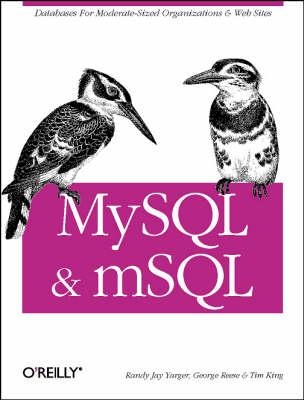 Databases For Moderate-Sized Organizations & Web Sites

MySQL & mSQL

O'REILLY®

Randy Jay Yarger, George Reese & Tim King